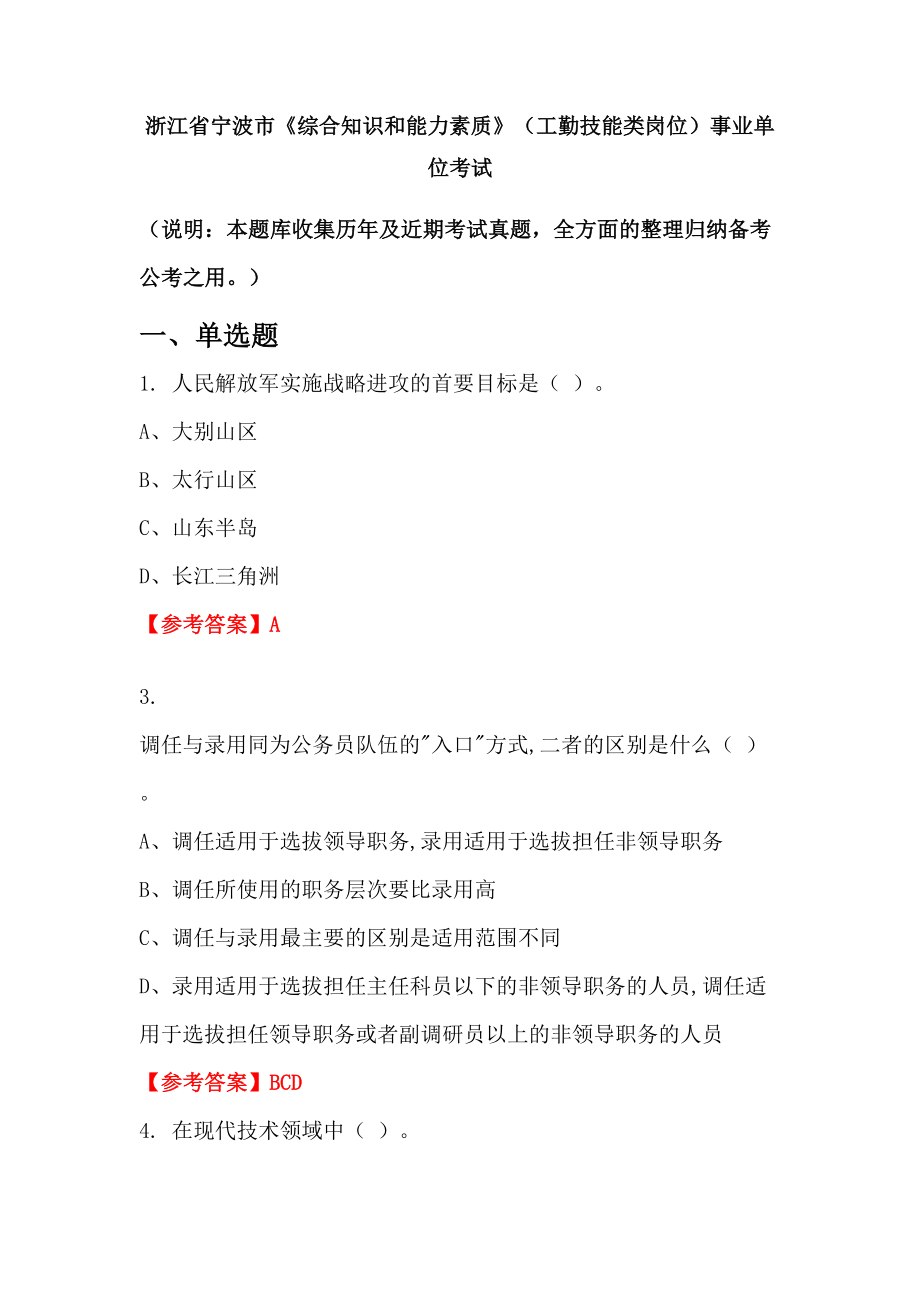 浙江省宁波市《综合知识和能力素质》（工勤技能类岗位）事业单位考试

（说明：本题库收集历年及近期考试真题，全方面的整理归纳备考公考之用。）

一、单选题

1. 人民解放军实施战略进攻的首要目标是（ ）。

A、大别山区

B、太行山区

C、山东半岛

D、长江三角洲

【参考答案】A

3.

调任与录用同为公务员队伍的"入口"方式,二者的区别是什么（ ）。

A、调任适用于选拔领导职务,录用适用于选拔担任非领导职务

B、调任所使用的职务层次要比录用高

C、调任与录用最主要的区别是适用范围不同

D、录用适用于选拔担任主任科员以下的非领导职务的人员,调任适用于选拔担任领导职务或者副调研员以上的非领导职务的人员

【参考答案】BCD

4. 在现代技术领域中（ ）。